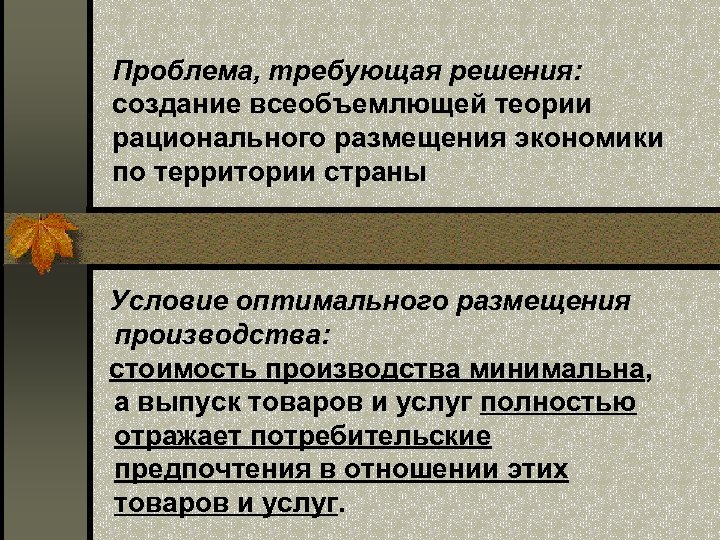 Проблема, требующая решения: создание всеобъемлющей теории рационального размещения экономики по территории страны

Условие оптимального размещения производства:
стоимость производства минимальна, а выпуск товаров и услуг полностью отражает потребительские предпочтения в отношении этих товаров и услуг.